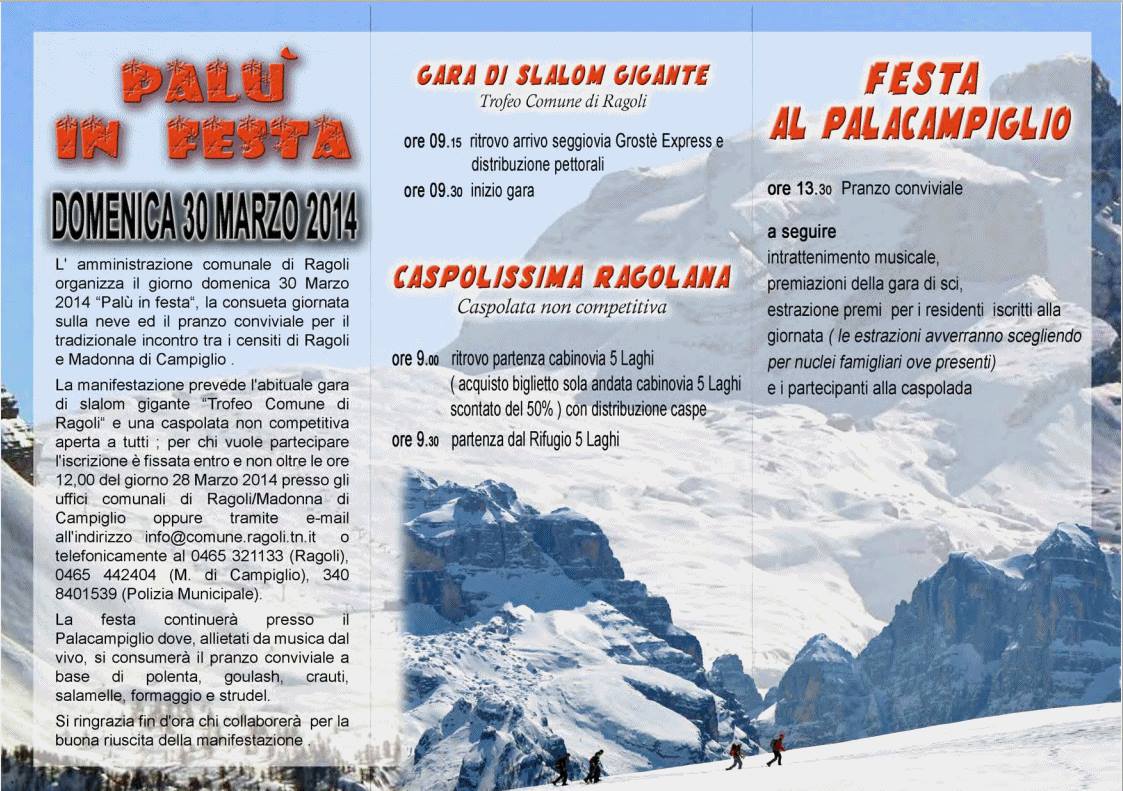 PALU'
IN FESTA

DOMENICA 30 MARZO 2014

L' amministrazione comunale di Ragoli organizza il giorno domenica 30 Marzo 2014 "Palù in festa", la consueta giornata sulla neve ed il pranzo conviviale per il tradizionale incontro tra i censiti di Ragoli e Madonna di Campiglio .

La manifestazione prevede l'abituale gara di slalom gigante "Trofeo Comune di Ragoli" e una caspolata non competitiva aperta a tutti ; per chi vuole partecipare l'iscrizione è fissata entro e non oltre le ore 12,00 del giorno 28 Marzo 2014 presso gli uffici comunali di Ragoli/Madonna di Campiglio oppure tramite e-mail all'indirizzo info@comune.ragoli.tn.it o telefonicamente al 0465 321133 (Ragoli), 0465 442404 (M. di Campiglio), 340 8401539 (Polizia Municipale).

La festa continuerà presso il Palacampiglio dove, allietati da musica dal vivo, si consumerà il pranzo conviviale a base di polenta, goulash, crauti, salamelle, formaggio e strudel.

Si ringrazia fin d'ora chi collaborerà per la buona riuscita della manifestazione

GARA DI SLALOM GIGANTE
Trofeo Comune di Ragoli

ore 09.15 ritrovo arrivo seggiovia Grostè Express e distribuzione pettorali
ore 09.30 inizio gara

CASPOLISSIMA RAGOLANA
Caspolata non competitiva

ore 9.00 ritrovo partenza cabinovia 5 Laghi ( acquisto biglietto sola andata cabinovia 5 Laghi scontato del 50% ) con distribuzione caspe
ore 9.30 partenza dal Rifugio 5 Laghi

FESTA
AL PALACAMPIGLIO

ore 13.30 Pranzo conviviale

a seguire
intrattenimento musicale,
premiazioni della gara di sci,
estrazione premi per i residenti iscritti alla giornata ( le estrazioni avverranno scegliendo per nuclei famigliari ove presenti)
e i partecipanti alla caspolada